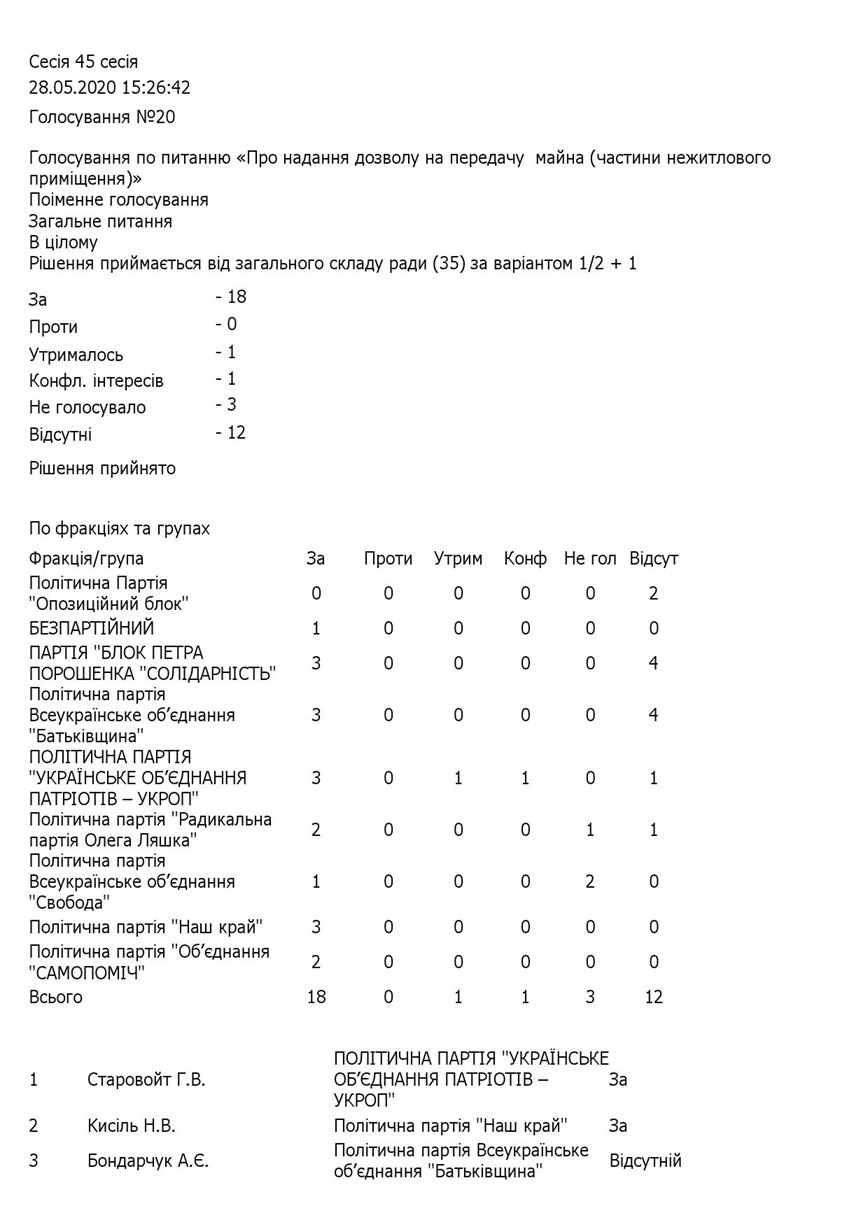 Сесія 45 сесія
28.05.2020 15:26:42
Голосування №20

Голосування по питанню «Про надання дозволу на передачу майна (частини нежитлового приміщення)»
Поіменне голосування
Загальне питання
В цілому
Рішення приймається від загального складу ради (35) за варіантом 1/2 + 1

| | |
|---|---|
| За | - 18 |
| Проти | - 0 |
| Утрималось | - 1 |
| Конфл. інтересів | - 1 |
| Не голосувало | - 3 |
| Відсутні | - 12 |

Рішення прийнято

По фракціях та групах

| Фракція/група | За | Проти | Утрим | Конф | Не гол | Відсут |
|---|---|---|---|---|---|---|
| Політична Партія "Опозиційний блок" | 0 | 0 | 0 | 0 | 0 | 2 |
| БЕЗПАРТІЙНИЙ | 1 | 0 | 0 | 0 | 0 | 0 |
| ПАРТІЯ "БЛОК ПЕТРА ПОРОШЕНКА "СОЛІДАРНІСТЬ" | 3 | 0 | 0 | 0 | 0 | 4 |
| Політична партія Всеукраїнське об'єднання "Батьківщина" | 3 | 0 | 0 | 0 | 0 | 4 |
| ПОЛІТИЧНА ПАРТІЯ "УКРАЇНСЬКЕ ОБ'ЄДНАННЯ ПАТРІОТІВ – УКРОП" | 3 | 0 | 1 | 1 | 0 | 1 |
| Політична партія "Радикальна партія Олега Ляшка" | 2 | 0 | 0 | 0 | 1 | 1 |
| Політична партія Всеукраїнське об'єднання "Свобода" | 1 | 0 | 0 | 0 | 2 | 0 |
| Політична партія "Наш край" | 3 | 0 | 0 | 0 | 0 | 0 |
| Політична партія "Об'єднання "САМОПОМІЧ" | 2 | 0 | 0 | 0 | 0 | 0 |
| Всього | 18 | 0 | 1 | 1 | 3 | 12 |

| | | | |
|---|---|---|---|
| 1 | Старовойт Г.В. | ПОЛІТИЧНА ПАРТІЯ "УКРАЇНСЬКЕ ОБ'ЄДНАННЯ ПАТРІОТІВ – УКРОП" | За |
| 2 | Кисіль Н.В. | Політична партія "Наш край" | За |
| 3 | Бондарчук А.Є. | Політична партія Всеукраїнське об'єднання "Батьківщина" | Відсутній |